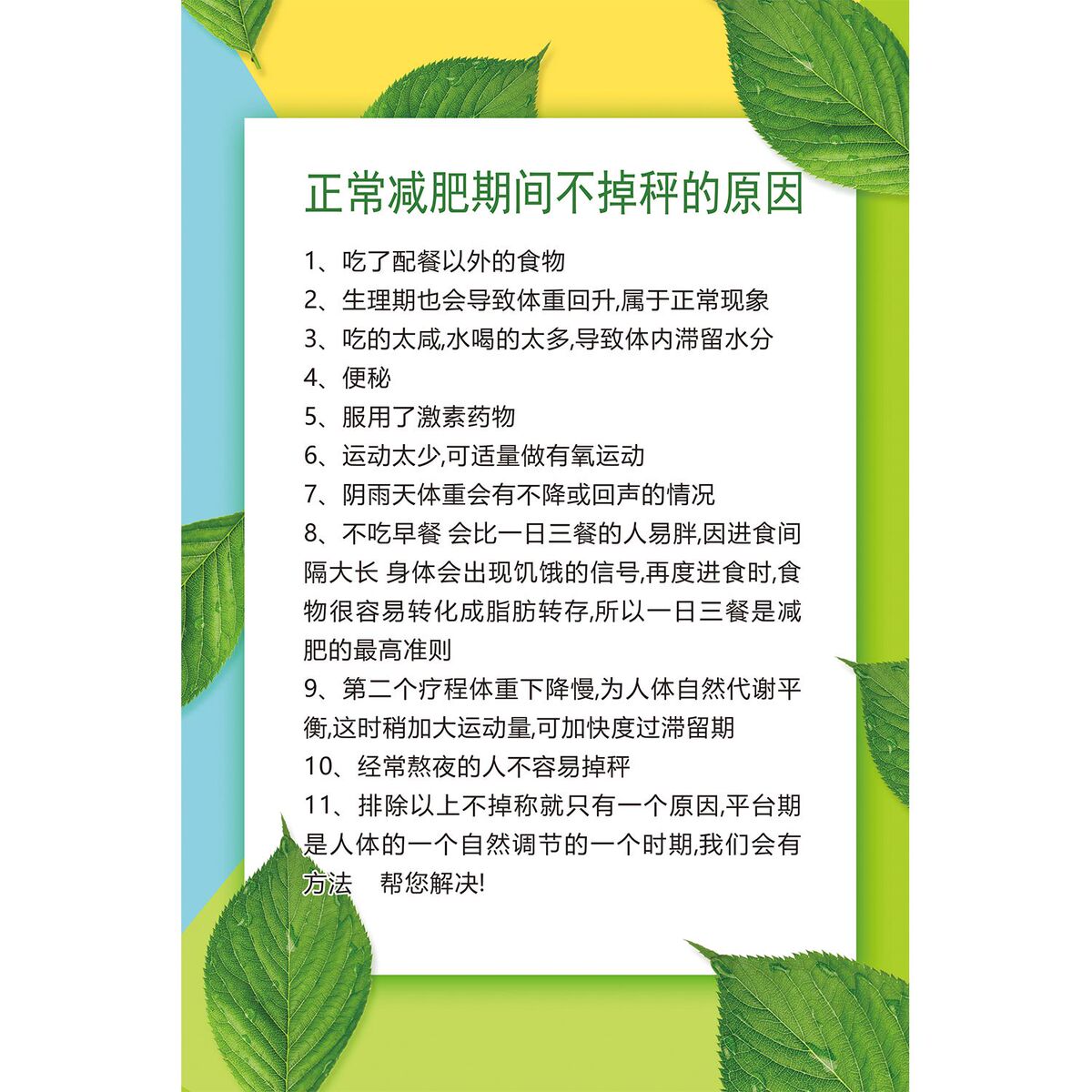 正常减肥期间不掉秤的原因

1、吃了配餐以外的食物
2、生理期也会导致体重回升,属于正常现象
3、吃的太咸,水喝的太多,导致体内滞留水分
4、便秘
5、服用了激素药物
6、运动太少,可适量做有氧运动
7、阴雨天体重会有不降或回声的情况
8、不吃早餐 会比一日三餐的人易胖,因进食间隔大长 身体会出现饥饿的信号,再度进食时,食物很容易转化成脂肪转存,所以一日三餐是减肥的最高准则
9、第二个疗程体重下降慢,为人体自然代谢平衡,这时稍加大运动量,可加快度过滞留期
10、经常熬夜的人不容易掉秤
11、排除以上不掉称就只有一个原因,平台期是人体的一个自然调节的一个时期,我们会有方法 帮您解决!